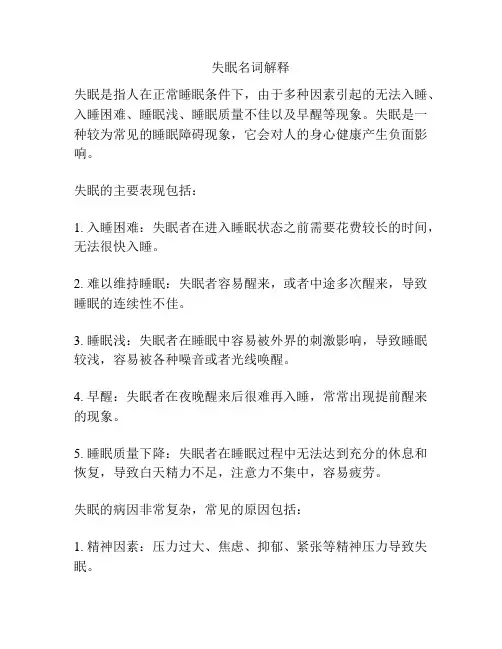 失眠名词解释

失眠是指人在正常睡眠条件下，由于多种因素引起的无法入睡、入睡困难、睡眠浅、睡眠质量不佳以及早醒等现象。失眠是一种较为常见的睡眠障碍现象，它会对人的身心健康产生负面影响。

失眠的主要表现包括：

1. 入睡困难：失眠者在进入睡眠状态之前需要花费较长的时间，无法很快入睡。

2. 难以维持睡眠：失眠者容易醒来，或者中途多次醒来，导致睡眠的连续性不佳。

3. 睡眠浅：失眠者在睡眠中容易被外界的刺激影响，导致睡眠较浅，容易被各种噪音或者光线唤醒。

4. 早醒：失眠者在夜晚醒来后很难再入睡，常常出现提前醒来的现象。

5. 睡眠质量下降：失眠者在睡眠过程中无法达到充分的休息和恢复，导致白天精力不足，注意力不集中，容易疲劳。

失眠的病因非常复杂，常见的原因包括：

1. 精神因素：压力过大、焦虑、抑郁、紧张等精神压力导致失眠。